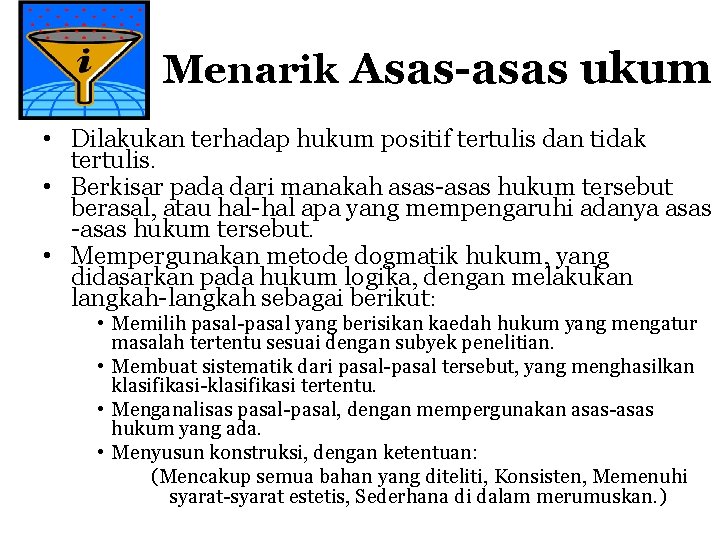 i

Menarik Asas-asas ukum

• Dilakukan terhadap hukum positif tertulis dan tidak tertulis.
• Berkisar pada dari manakah asas-asas hukum tersebut berasal, atau hal-hal apa yang mempengaruhi adanya asas -asas hukum tersebut.
• Mempergunakan metode dogmatik hukum, yang didasarkan pada hukum logika, dengan melakukan langkah-langkah sebagai berikut:
• Memilih pasal-pasal yang berisikan kaedah hukum yang mengatur masalah tertentu sesuai dengan subyek penelitian.
• Membuat sistematik dari pasal-pasal tersebut, yang menghasilkan klasifikasi-klasifikasi tertentu.
• Menganalisas pasal-pasal, dengan mempergunakan asas-asas hukum yang ada.
• Menyusun konstruksi, dengan ketentuan:
(Mencakup semua bahan yang diteliti, Konsisten, Memenuhi syarat-syarat estetis, Sederhana di dalam merumuskan.)